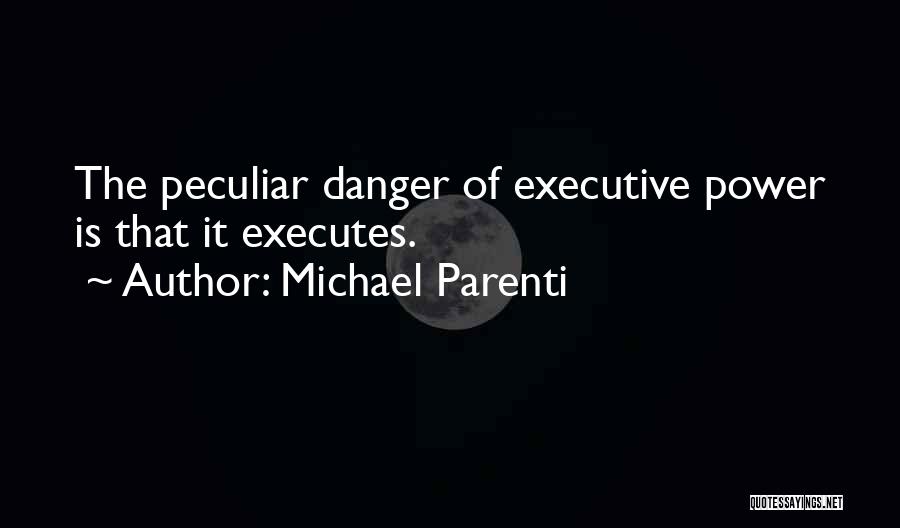 The peculiar danger of executive power is that it executes.
~ Author: Michael Parenti

QUOTESSAYINGS.NET